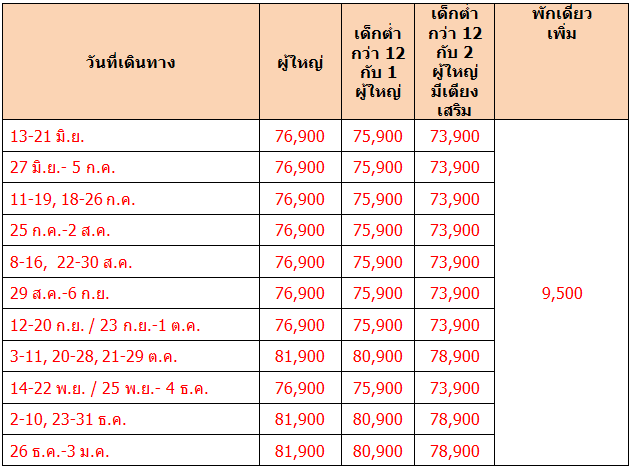 | วันที่เดินทาง | ผู้ใหญ่ | เด็กต่ำกว่า 12 กับ 1 ผู้ใหญ่ | เด็กต่ำกว่า 12 กับ 2 ผู้ใหญ่ มีเตียงเสริม | พักเดี่ยวเพิ่ม |
|---|---|---|---|---|
| 13-21 มิ.ย. | 76,900 | 75,900 | 73,900 | 9,500 |
| 27 มิ.ย.- 5 ก.ค. | 76,900 | 75,900 | 73,900 | |
| 11-19, 18-26 ก.ค. | 76,900 | 75,900 | 73,900 | |
| 25 ก.ค.-2 ส.ค. | 76,900 | 75,900 | 73,900 | |
| 8-16, 22-30 ส.ค. | 76,900 | 75,900 | 73,900 | |
| 29 ส.ค.-6 ก.ย. | 76,900 | 75,900 | 73,900 | |
| 12-20 ก.ย. / 23 ก.ย.-1 ต.ค. | 76,900 | 75,900 | 73,900 | |
| 3-11, 20-28, 21-29 ต.ค. | 81,900 | 80,900 | 78,900 | |
| 14-22 พ.ย. / 25 พ.ย.- 4 ธ.ค. | 76,900 | 75,900 | 73,900 | |
| 2-10, 23-31 ธ.ค. | 81,900 | 80,900 | 78,900 | |
| 26 ธ.ค.-3 ม.ค. | 81,900 | 80,900 | 78,900 | |